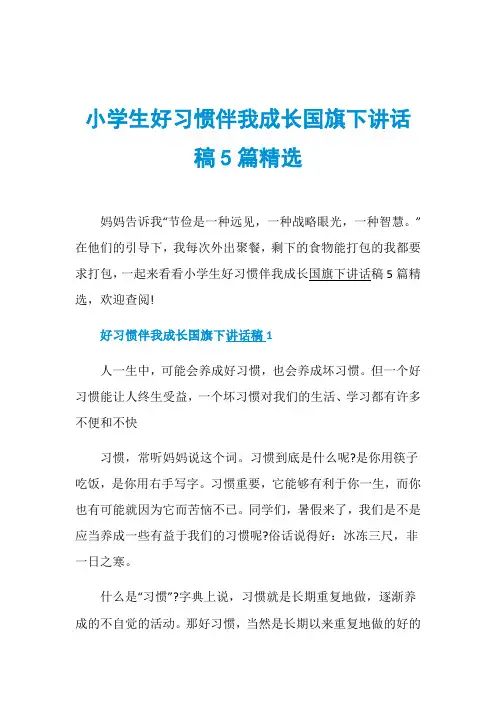 小学生好习惯伴我成长国旗下讲话稿 5 篇精选

妈妈告诉我“节俭是一种远见，一种战略眼光，一种智慧。”在他们的引导下，我每次外出聚餐，剩下的食物能打包的我都要求打包，一起来看看小学生好习惯伴我成长国旗下讲话稿 5 篇精选，欢迎查阅!

好习惯伴我成长国旗下讲话稿 1

人一生中，可能会养成好习惯，也会养成坏习惯。但一个好习惯能让人终生受益，一个坏习惯对我们的生活、学习都有许多不便和不快

习惯，常听妈妈说这个词。习惯到底是什么呢?是你用筷子吃饭，是你用右手写字。习惯重要，它能够有利于你一生，而你也有可能就因为它而苦恼不已。同学们，暑假来了，我们是不是应当养成一些有益于我们的习惯呢?俗话说得好：冰冻三尺，非一日之寒。

什么是“习惯”?字典上说，习惯就是长期重复地做，逐渐养成的不自觉的活动。那好习惯，当然是长期以来重复地做的好的